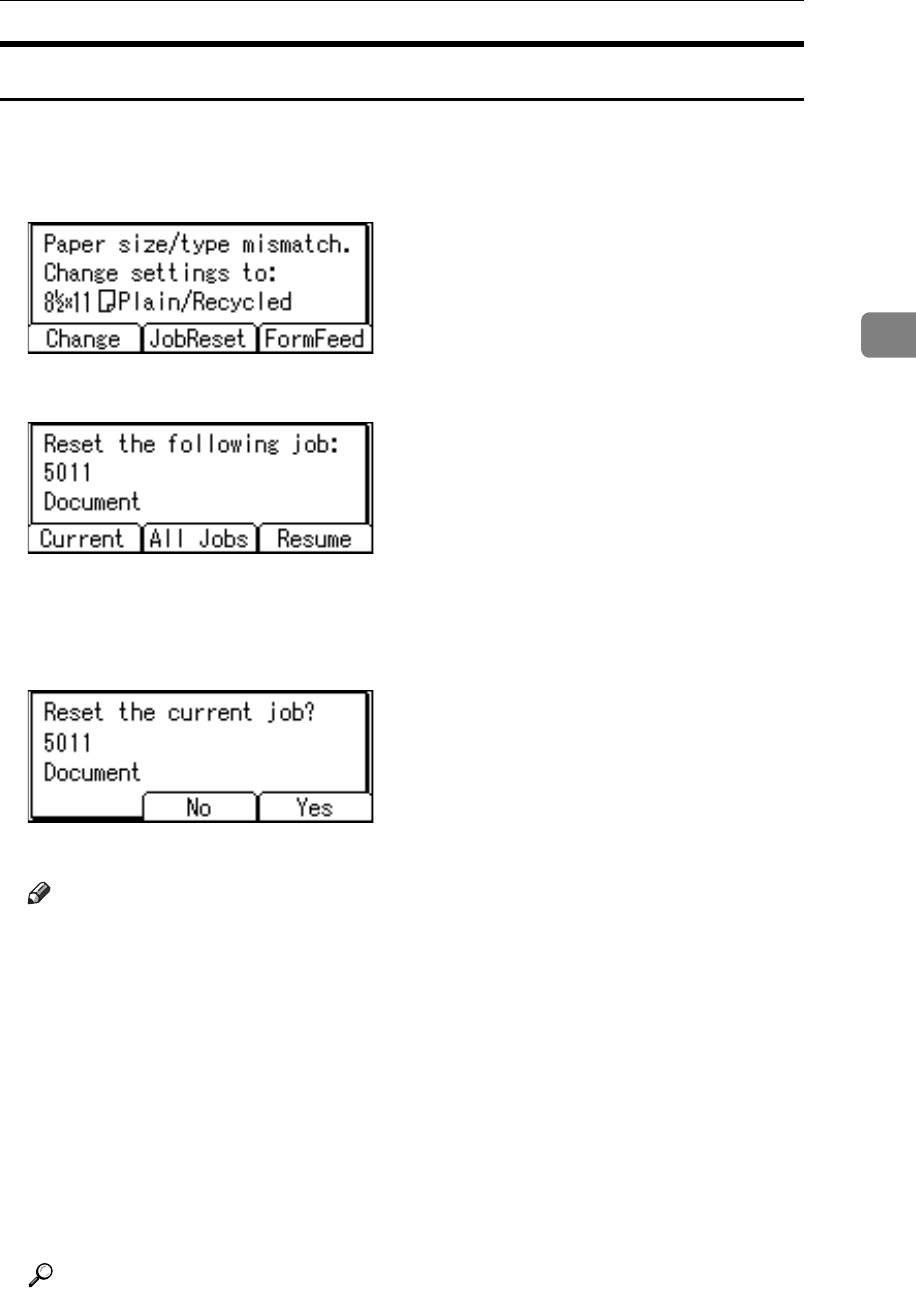 Paper size/type mismatch.
Change settings to:
8½×11 Plain/Recycled
Change JobReset FormFeed

Reset the following job:
5011
Document
Current All Jobs Resume

Reset the current job?
5011
Document
No Yes